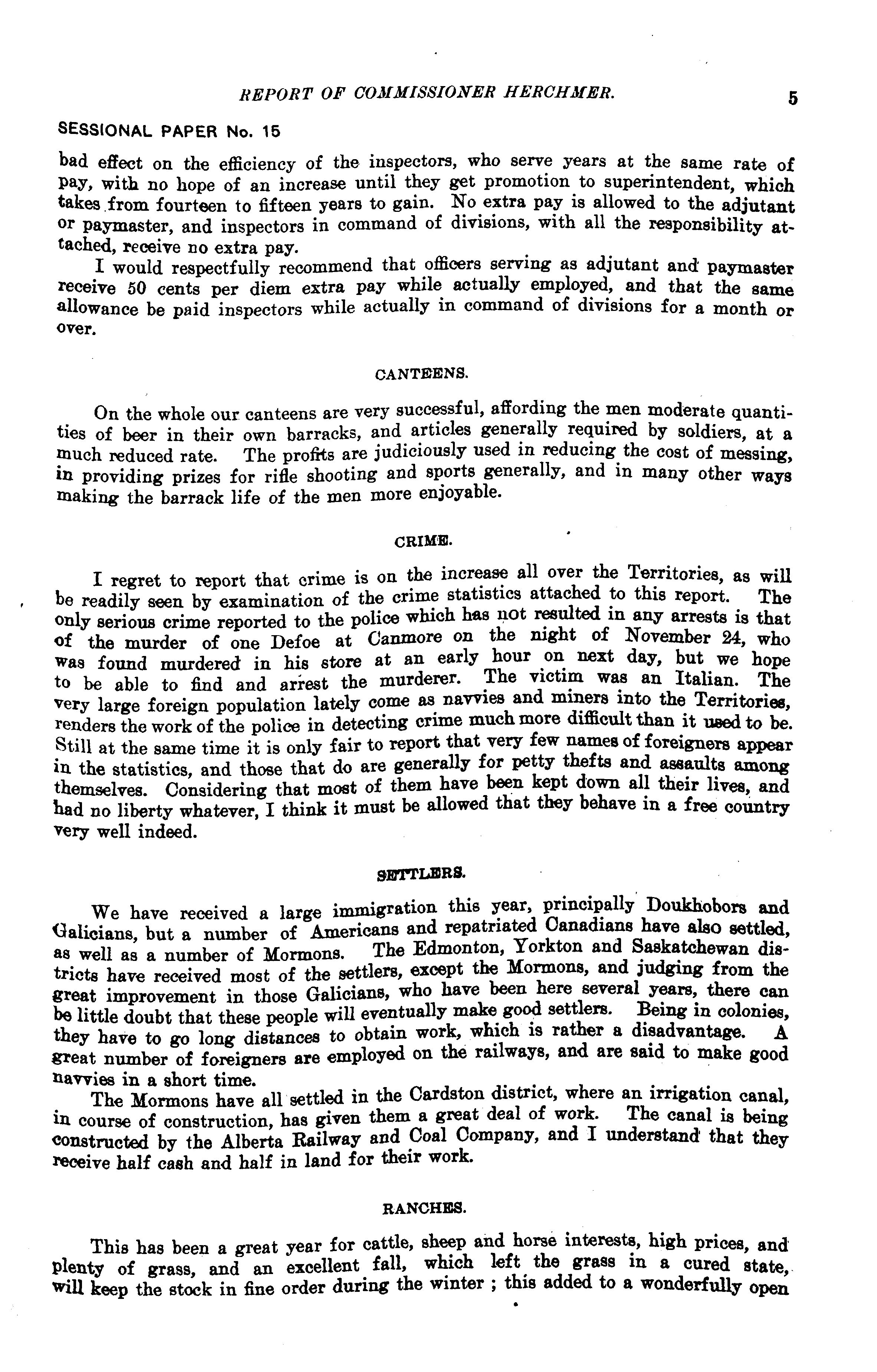 REPORT OF COMMISSIONER HERCHMER. 5

SESSIONAL PAPER No. 15

bad effect on the efficiency of the inspectors, who serve years at the same rate of pay, with no hope of an increase until they get promotion to superintendent, which takes from fourteen to fifteen years to gain. No extra pay is allowed to the adjutant or paymaster, and inspectors in command of divisions, with all the responsibility attached, receive no extra pay.

I would respectfully recommend that officers serving as adjutant and paymaster receive 50 cents per diem extra pay while actually employed, and that the same allowance be paid inspectors while actually in command of divisions for a month or over.

CANTEENS.

On the whole our canteens are very successful, affording the men moderate quantities of beer in their own barracks, and articles generally required by soldiers, at a much reduced rate. The profits are judiciously used in reducing the cost of messing, in providing prizes for rifle shooting and sports generally, and in many other ways making the barrack life of the men more enjoyable.

CRIME.

I regret to report that crime is on the increase all over the Territories, as will be readily seen by examination of the crime statistics attached to this report. The only serious crime reported to the police which has not resulted in any arrests is that of the murder of one Defoe at Canmore on the night of November 24, who was found murdered in his store at an early hour on next day, but we hope to be able to find and arrest the murderer. The victim was an Italian. The very large foreign population lately come as navvies and miners into the Territories, renders the work of the police in detecting crime much more difficult than it used to be. Still at the same time it is only fair to report that very few names of foreigners appear in the statistics, and those that do are generally for petty thefts and assaults among themselves. Considering that most of them have been kept down all their lives, and had no liberty whatever, I think it must be allowed that they behave in a free country very well indeed.

SETTLERS.

We have received a large immigration this year, principally Doukhobors and Galicians, but a number of Americans and repatriated Canadians have also settled, as well as a number of Mormons. The Edmonton, Yorkton and Saskatchewan districts have received most of the settlers, except the Mormons, and judging from the great improvement in those Galicians, who have been here several years, there can be little doubt that these people will eventually make good settlers. Being in colonies, they have to go long distances to obtain work, which is rather a disadvantage. A great number of foreigners are employed on the railways, and are said to make good navvies in a short time.

The Mormons have all settled in the Cardston district, where an irrigation canal, in course of construction, has given them a great deal of work. The canal is being constructed by the Alberta Railway and Coal Company, and I understand that they receive half cash and half in land for their work.

RANCHES.

This has been a great year for cattle, sheep and horse interests, high prices, and plenty of grass, and an excellent fall, which left the grass in a cured state, will keep the stock in fine order during the winter ; this added to a wonderfully open